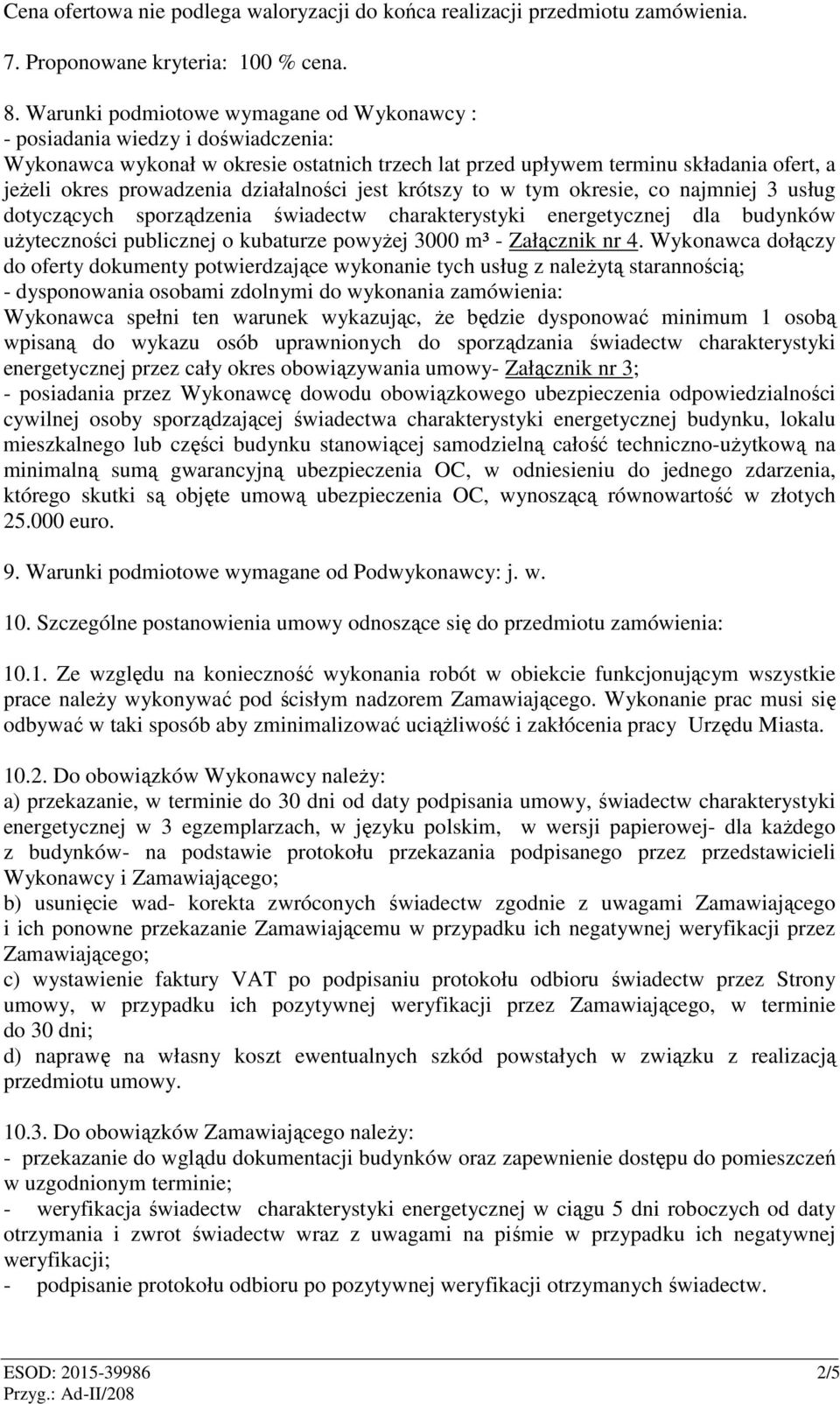 Cena ofertowa nie podlega waloryzacji do końca realizacji przedmiotu zamówienia.

7. Proponowane kryteria: 100 % cena.

8. Warunki podmiotowe wymagane od Wykonawcy :
- posiadania wiedzy i doświadczenia:
Wykonawca wykonał w okresie ostatnich trzech lat przed upływem terminu składania ofert, a jeżeli okres prowadzenia działalności jest krótszy to w tym okresie, co najmniej 3 usług dotyczących sporządzenia świadectw charakterystyki energetycznej dla budynków użyteczności publicznej o kubaturze powyżej 3000 m³ - Załącznik nr 4. Wykonawca dołączy do oferty dokumenty potwierdzające wykonanie tych usług z należytą starannością;
- dysponowania osobami zdolnymi do wykonania zamówienia:
Wykonawca spełni ten warunek wykazując, że będzie dysponować minimum 1 osobą wpisaną do wykazu osób uprawnionych do sporządzania świadectw charakterystyki energetycznej przez cały okres obowiązywania umowy- Załącznik nr 3;
- posiadania przez Wykonawcę dowodu obowiązkowego ubezpieczenia odpowiedzialności cywilnej osoby sporządzającej świadectwa charakterystyki energetycznej budynku, lokalu mieszkalnego lub części budynku stanowiącej samodzielną całość techniczno-użytkową na minimalną sumą gwarancyjną ubezpieczenia OC, w odniesieniu do jednego zdarzenia, którego skutki są objęte umową ubezpieczenia OC, wynoszącą równowartość w złotych 25.000 euro.

9. Warunki podmiotowe wymagane od Podwykonawcy: j. w.

10. Szczególne postanowienia umowy odnoszące się do przedmiotu zamówienia:

10.1. Ze względu na konieczność wykonania robót w obiekcie funkcjonującym wszystkie prace należy wykonywać pod ścisłym nadzorem Zamawiającego. Wykonanie prac musi się odbywać w taki sposób aby zminimalizować uciążliwość i zakłócenia pracy Urzędu Miasta.

10.2. Do obowiązków Wykonawcy należy:
a) przekazanie, w terminie do 30 dni od daty podpisania umowy, świadectw charakterystyki energetycznej w 3 egzemplarzach, w języku polskim, w wersji papierowej- dla każdego z budynków- na podstawie protokołu przekazania podpisanego przez przedstawicieli Wykonawcy i Zamawiającego;
b) usunięcie wad- korekta zwróconych świadectw zgodnie z uwagami Zamawiającego i ich ponowne przekazanie Zamawiającemu w przypadku ich negatywnej weryfikacji przez Zamawiającego;
c) wystawienie faktury VAT po podpisaniu protokołu odbioru świadectw przez Strony umowy, w przypadku ich pozytywnej weryfikacji przez Zamawiającego, w terminie do 30 dni;
d) naprawę na własny koszt ewentualnych szkód powstałych w związku z realizacją przedmiotu umowy.

10.3. Do obowiązków Zamawiającego należy:
- przekazanie do wglądu dokumentacji budynków oraz zapewnienie dostępu do pomieszczeń w uzgodnionym terminie;
- weryfikacja świadectw charakterystyki energetycznej w ciągu 5 dni roboczych od daty otrzymania i zwrot świadectw wraz z uwagami na piśmie w przypadku ich negatywnej weryfikacji;
- podpisanie protokołu odbioru po pozytywnej weryfikacji otrzymanych świadectw.

ESOD: 2015-39986 2/5
Przyg.: Ad-II/208